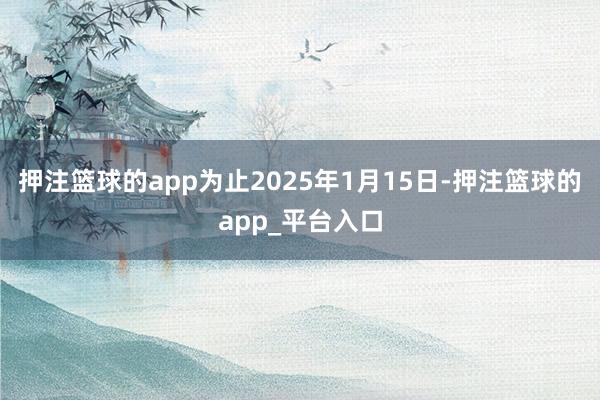 押注篮球的app为止2025年1月15日-押注篮球的app_平台入口